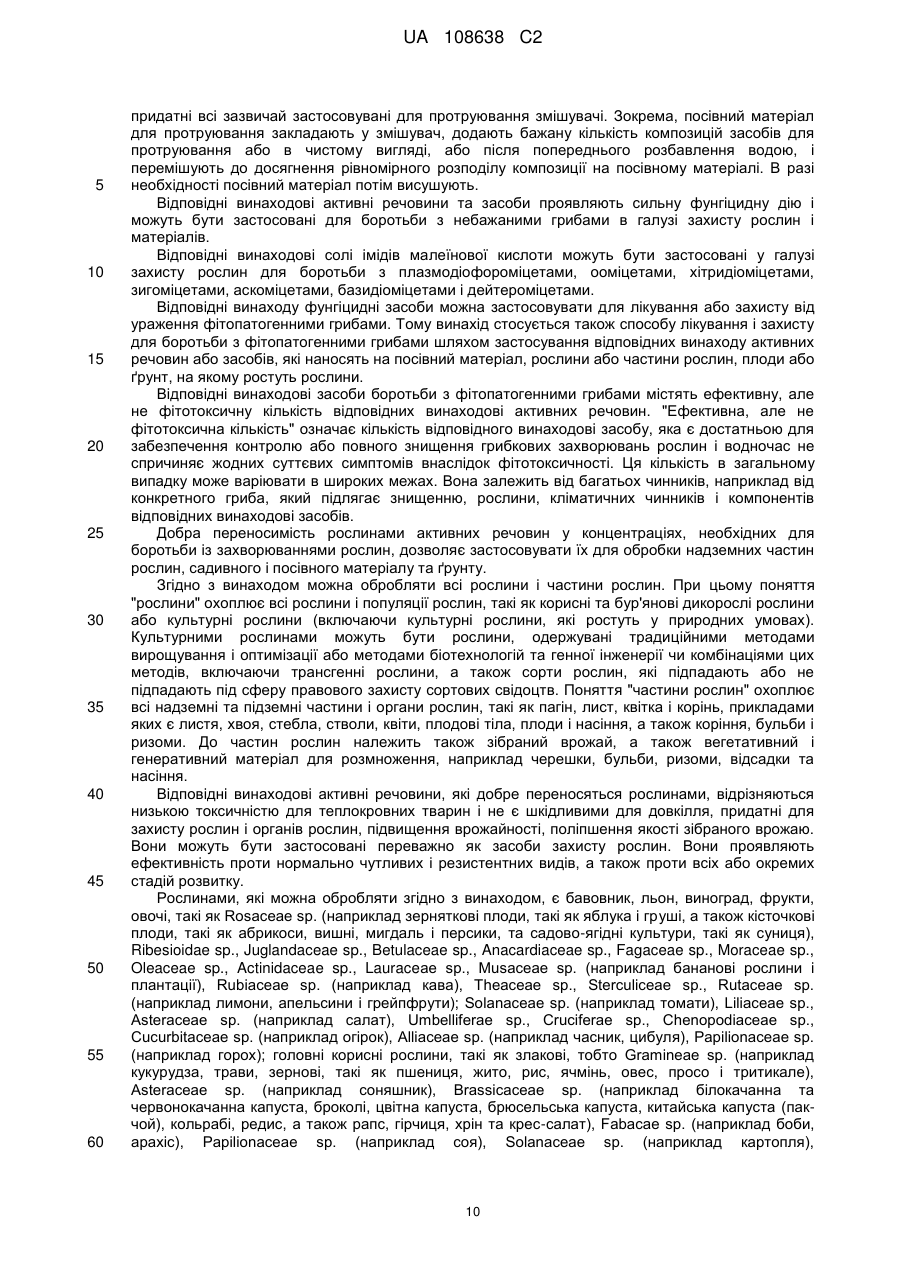 UA 108638 C2

придатні всі зазвичай застосовувані для протруювання змішувачі. Зокрема, посівний матеріал для протруювання закладають у змішувач, додають бажану кількість композицій засобів для протруювання або в чистому вигляді, або після попереднього розбавлення водою, і перемішують до досягнення рівномірного розподілу композиції на посівному матеріалі. В разі необхідності посівний матеріал потім висушують.

Відповідні винаходові активні речовини та засоби проявляють сильну фунгіцидну дію і можуть бути застосовані для боротьби з небажаними грибами в галузі захисту рослин і матеріалів.

Відповідні винаходові солі імідів малеїнової кислоти можуть бути застосовані у галузі захисту рослин для боротьби з плазмодіофороміцетами, ооміцетами, хітридіоміцетами, зигоміцетами, аскоміцетами, базидіоміцетами і дейтероміцетами.

Відповідні винаходу фунгіцидні засоби можна застосовувати для лікування або захисту від ураження фітопатогенними грибами. Тому винахід стосується також способу лікування і захисту для боротьби з фітопатогенними грибами шляхом застосування відповідних винаходу активних речовин або засобів, які наносять на посівний матеріал, рослини або частини рослин, плоди або ґрунт, на якому ростуть рослини.

Відповідні винаходові засоби боротьби з фітопатогенними грибами містять ефективну, але не фітотоксичну кількість відповідних винаходові активних речовин. "Ефективна, але не фітотоксична кількість" означає кількість відповідного винаходові засобу, яка є достатньою для забезпечення контролю або повного знищення грибкових захворювань рослин і водночас не спричиняє жодних суттєвих симптомів внаслідок фітотоксичності. Ця кількість в загальному випадку може варіювати в широких межах. Вона залежить від багатьох чинників, наприклад від конкретного гриба, який підлягає знищенню, рослини, кліматичних чинників і компонентів відповідних винаходові засобів.

Добра переносимість рослинами активних речовин у концентраціях, необхідних для боротьби із захворюваннями рослин, дозволяє застосовувати їх для обробки надземних частин рослин, садивного і посівного матеріалу та ґрунту.

Згідно з винаходом можна обробляти всі рослини і частини рослин. При цьому поняття "рослини" охоплює всі рослини і популяції рослин, такі як корисні та бур'янові дикорослі рослини або культурні рослини (включаючи культурні рослини, які ростуть у природних умовах). Культурними рослинами можуть бути рослини, одержувані традиційними методами вирощування і оптимізації або методами біотехнологій та генної інженерії чи комбінаціями цих методів, включаючи трансгенні рослини, а також сорти рослин, які підпадають або не підпадають під сферу правового захисту сортових свідоцтв. Поняття "частини рослин" охоплює всі надземні та підземні частини і органи рослин, такі як пагін, лист, квітка і корінь, прикладами яких є листя, хвоя, стебла, стволи, квіти, плодові тіла, плоди і насіння, а також коріння, бульби і ризоми. До частин рослин належить також зібраний врожай, а також вегетативний і генеративний матеріал для розмноження, наприклад черешки, бульби, ризоми, відсадки та насіння.

Відповідні винаходові активні речовини, які добре переносяться рослинами, відрізняються низькою токсичністю для теплокровних тварин і не є шкідливими для довкілля, придатні для захисту рослин і органів рослин, підвищення врожайності, поліпшення якості зібраного врожаю. Вони можуть бути застосовані переважно як засоби захисту рослин. Вони проявляють ефективність проти нормально чутливих і резистентних видів, а також проти всіх або окремих стадій розвитку.

Рослинами, які можна обробляти згідно з винаходом, є бавовник, льон, виноград, фрукти, овочі, такі як Rosaceae sp. (наприклад зерняткові плоди, такі як яблука і груші, а також кісточкові плоди, такі як абрикоси, вишні, мигдаль і персики, та садово-ягідні культури, такі як суниця), Ribesioidae sp., Juglandaceae sp., Betulaceae sp., Anacardiaceae sp., Fagaceae sp., Moraceae sp., Oleaceae sp., Actinidaceae sp., Lauraceae sp., Musaceae sp. (наприклад бананові рослини і плантації), Rubiaceae sp. (наприклад кава), Theaceae sp., Sterculiceae sp., Rutaceae sp. (наприклад лимони, апельсини і грейпфрути); Solanaceae sp. (наприклад томати), Liliaceae sp., Asteraceae sp. (наприклад салат), Umbelliferae sp., Cruciferae sp., Chenopodiaceae sp., Cucurbitaceae sp. (наприклад огірок), Alliaceae sp. (наприклад часник, цибуля), Papilionaceae sp. (наприклад горох); головні корисні рослини, такі як злакові, тобто Gramineae sp. (наприклад кукурудза, трави, зернові, такі як пшениця, жито, рис, ячмінь, овес, просо і тритикале), Asteraceae sp. (наприклад соняшник), Brassicaceae sp. (наприклад білокачанна та червонокачанна капуста, броколі, цвітна капуста, брюсельська капуста, китайська капуста (пак-чой), кольрабі, редис, а також рапс, гірчиця, хрін та крес-салат), Fabacae sp. (наприклад боби, арахіс), Papilionaceae sp. (наприклад соя), Solanaceae sp. (наприклад картопля),

5
10
15
20
25
30
35
40
45
50
55
60

10